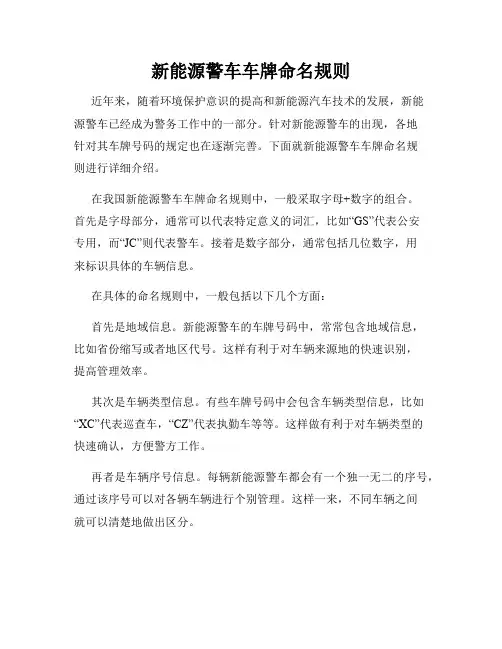 新能源警车车牌命名规则

近年来，随着环境保护意识的提高和新能源汽车技术的发展，新能源警车已经成为警务工作中的一部分。针对新能源警车的出现，各地针对其车牌号码的规定也在逐渐完善。下面就新能源警车车牌命名规则进行详细介绍。

在我国新能源警车车牌命名规则中，一般采取字母+数字的组合。首先是字母部分，通常可以代表特定意义的词汇，比如“GS”代表公安专用，而“JC”则代表警车。接着是数字部分，通常包括几位数字，用来标识具体的车辆信息。

在具体的命名规则中，一般包括以下几个方面：

首先是地域信息。新能源警车的车牌号码中，常常包含地域信息，比如省份缩写或者地区代号。这样有利于对车辆来源地的快速识别，提高管理效率。

其次是车辆类型信息。有些车牌号码中会包含车辆类型信息，比如“XC”代表巡查车，“CZ”代表执勤车等等。这样做有利于对车辆类型的快速确认，方便警方工作。

再者是车辆序号信息。每辆新能源警车都会有一个独一无二的序号，通过该序号可以对各辆车辆进行个别管理。这样一来，不同车辆之间就可以清楚地做出区分。